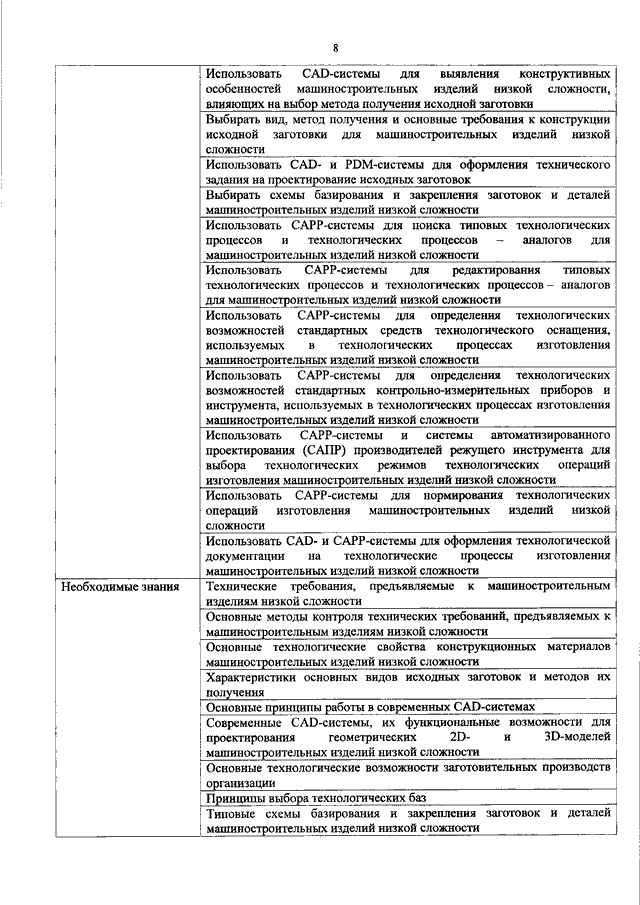 8

| | |
|---|---|
| | Использовать CAD-системы для выявления конструктивных особенностей машиностроительных изделий низкой сложности, влияющих на выбор метода получения исходной заготовки |
| | Выбирать вид, метод получения и основные требования к конструкции исходной заготовки для машиностроительных изделий низкой сложности |
| | Использовать CAD- и PDM-системы для оформления технического задания на проектирование исходных заготовок |
| | Выбирать схемы базирования и закрепления заготовок и деталей машиностроительных изделий низкой сложности |
| | Использовать CAPP-системы для поиска типовых технологических процессов и технологических процессов – аналогов для машиностроительных изделий низкой сложности |
| | Использовать CAPP-системы для редактирования типовых технологических процессов и технологических процессов – аналогов для машиностроительных изделий низкой сложности |
| | Использовать CAPP-системы для определения технологических возможностей стандартных средств технологического оснащения, используемых в технологических процессах изготовления машиностроительных изделий низкой сложности |
| | Использовать CAPP-системы для определения технологических возможностей стандартных контрольно-измерительных приборов и инструмента, используемых в технологических процессах изготовления машиностроительных изделий низкой сложности |
| | Использовать CAPP-системы и системы автоматизированного проектирования (САПР) производителей режущего инструмента для выбора технологических режимов технологических операций изготовления машиностроительных изделий низкой сложности |
| | Использовать CAPP-системы для нормирования технологических операций изготовления машиностроительных изделий низкой сложности |
| | Использовать CAD- и CAPP-системы для оформления технологической документации на технологические процессы изготовления машиностроительных изделий низкой сложности |
| Необходимые знания | Технические требования, предъявляемые к машиностроительным изделиям низкой сложности |
| | Основные методы контроля технических требований, предъявляемых к машиностроительным изделиям низкой сложности |
| | Основные технологические свойства конструкционных материалов машиностроительных изделий низкой сложности |
| | Характеристики основных видов исходных заготовок и методов их получения |
| | Основные принципы работы в современных CAD-системах |
| | Современные CAD-системы, их функциональные возможности для проектирования геометрических 2D- и 3D-моделей машиностроительных изделий низкой сложности |
| | Основные технологические возможности заготовительных производств организации |
| | Принципы выбора технологических баз |
| | Типовые схемы базирования и закрепления заготовок и деталей машиностроительных изделий низкой сложности |